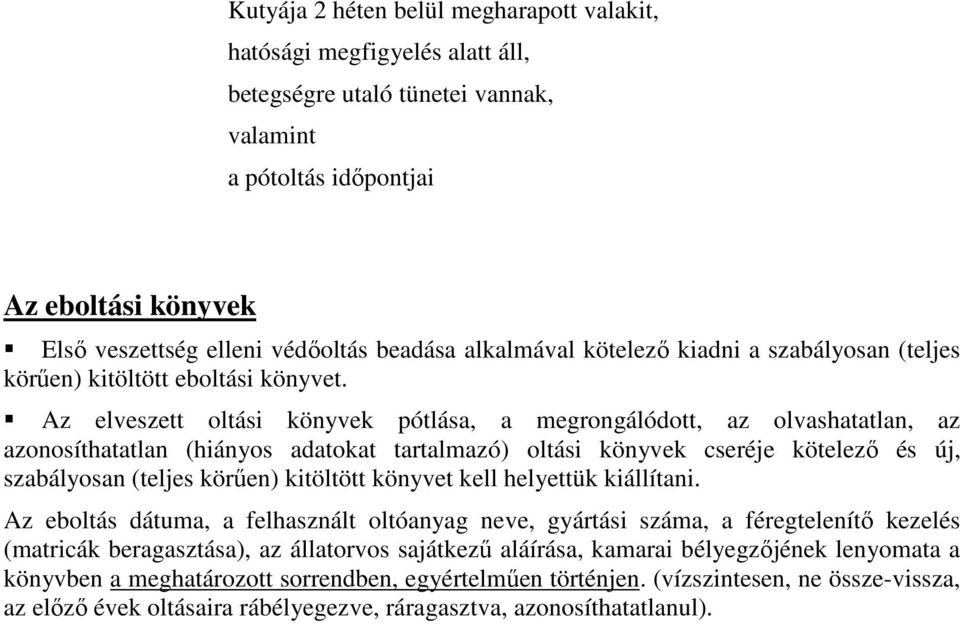 Kutyája 2 héten belül megharapott valakit,
hatósági megfigyelés alatt áll,
betegségre utaló tünetei vannak,
valamint
a pótoltás időpontjai

Az eboltási könyvek

▪ Első veszettség elleni védőoltás beadása alkalmával kötelező kiadni a szabályosan (teljes körűen) kitöltött eboltási könyvet.

▪ Az elveszett oltási könyvek pótlása, a megrongálódott, az olvashatatlan, az azonosíthatatlan (hiányos adatokat tartalmazó) oltási könyvek cseréje kötelező és új, szabályosan (teljes körűen) kitöltött könyvet kell helyettük kiállítani.

Az eboltás dátuma, a felhasznált oltóanyag neve, gyártási száma, a féregtelenítő kezelés (matricák beragasztása), az állatorvos sajátkezű aláírása, kamarai bélyegzőjének lenyomata a könyvben a meghatározott sorrendben, egyértelműen történjen. (vízszintesen, ne össze-vissza, az előző évek oltásaira rábélyegezve, ráragasztva, azonosíthatatlanul).